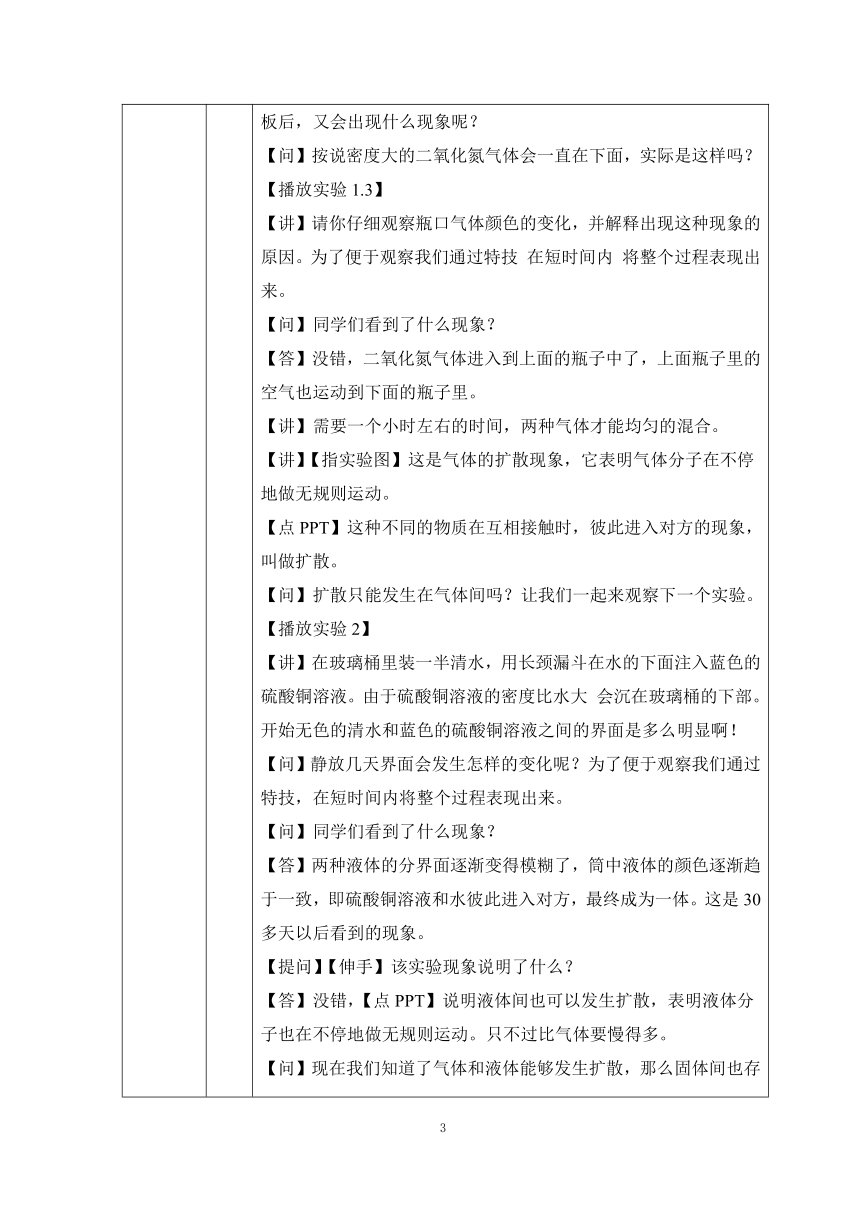 板后，又会出现什么现象呢？

【问】按说密度大的二氧化氮气体会一直在下面，实际是这样吗？

【播放实验 1.3】

【讲】请你仔细观察瓶口气体颜色的变化，并解释出现这种现象的原因。为了便于观察我们通过特技 在短时间内 将整个过程表现出来。

【问】同学们看到了什么现象？

【答】没错，二氧化氮气体进入到上面的瓶子中了，上面瓶子里的空气也运动到下面的瓶子里。

【讲】需要一个小时左右的时间，两种气体才能均匀的混合。

【讲】【指实验图】这是气体的扩散现象，它表明气体分子在不停地做无规则运动。

【点 PPT】这种不同的物质在互相接触时，彼此进入对方的现象，叫做扩散。

【问】扩散只能发生在气体间吗？让我们一起来观察下一个实验。

【播放实验 2】

【讲】在玻璃桶里装一半清水，用长颈漏斗在水的下面注入蓝色的硫酸铜溶液。由于硫酸铜溶液的密度比水大 会沉在玻璃桶的下部。开始无色的清水和蓝色的硫酸铜溶液之间的界面是多么明显啊！

【问】静放几天界面会发生怎样的变化呢？为了便于观察我们通过特技，在短时间内将整个过程表现出来。

【问】同学们看到了什么现象？

【答】两种液体的分界面逐渐变得模糊了，筒中液体的颜色逐渐趋于一致，即硫酸铜溶液和水彼此进入对方，最终成为一体。这是 30 多天以后看到的现象。

【提问】【伸手】该实验现象说明了什么？

【答】没错，【点 PPT】说明液体间也可以发生扩散，表明液体分子也在不停地做无规则运动。只不过比气体要慢得多。

【问】现在我们知道了气体和液体能够发生扩散，那么固体间也存

3